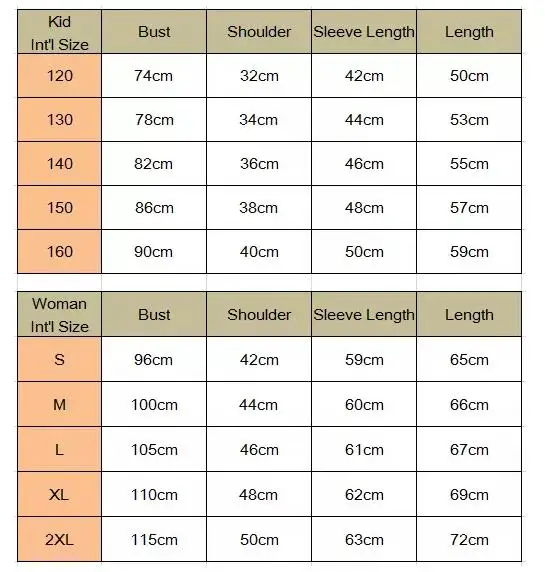 | Kid Int'l Size | Bust | Shoulder | Sleeve Length | Length |
|---|---|---|---|---|
| 120 | 74cm | 32cm | 42cm | 50cm |
| 130 | 78cm | 34cm | 44cm | 53cm |
| 140 | 82cm | 36cm | 46cm | 55cm |
| 150 | 86cm | 38cm | 48cm | 57cm |
| 160 | 90cm | 40cm | 50cm | 59cm |

| Woman Int'l Size | Bust | Shoulder | Sleeve Length | Length |
|---|---|---|---|---|
| S | 96cm | 42cm | 59cm | 65cm |
| M | 100cm | 44cm | 60cm | 66cm |
| L | 105cm | 46cm | 61cm | 67cm |
| XL | 110cm | 48cm | 62cm | 69cm |
| 2XL | 115cm | 50cm | 63cm | 72cm |